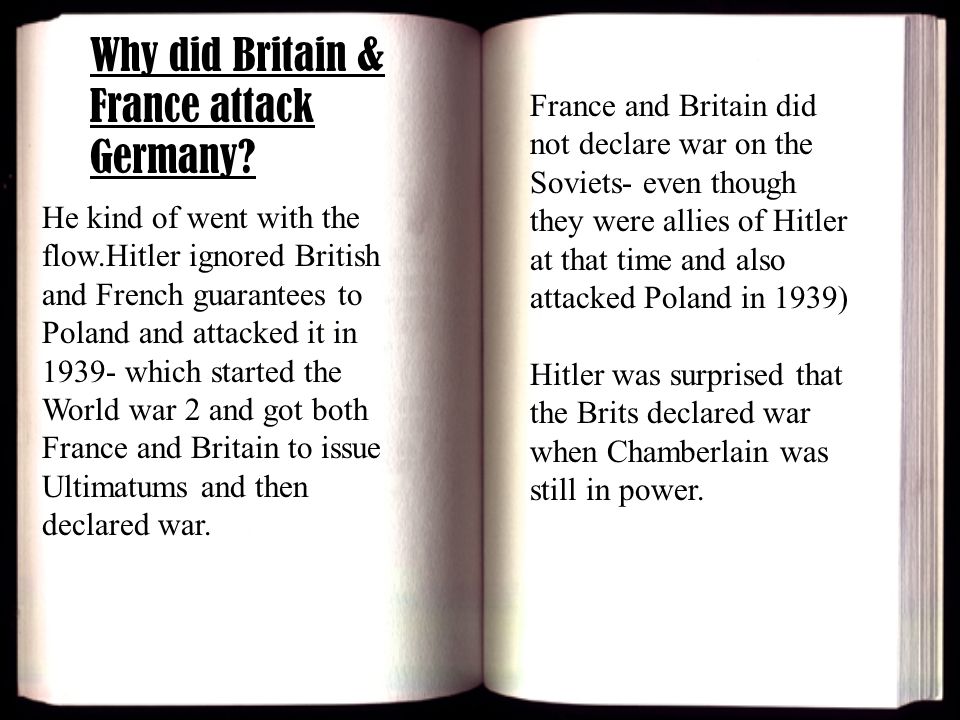 Why did Britain & France attack Germany?

He kind of went with the flow.Hitler ignored British and French guarantees to Poland and attacked it in 1939- which started the World war 2 and got both France and Britain to issue Ultimatums and then declared war.

France and Britain did not declare war on the Soviets- even though they were allies of Hitler at that time and also attacked Poland in 1939)

Hitler was surprised that the Brits declared war when Chamberlain was still in power.